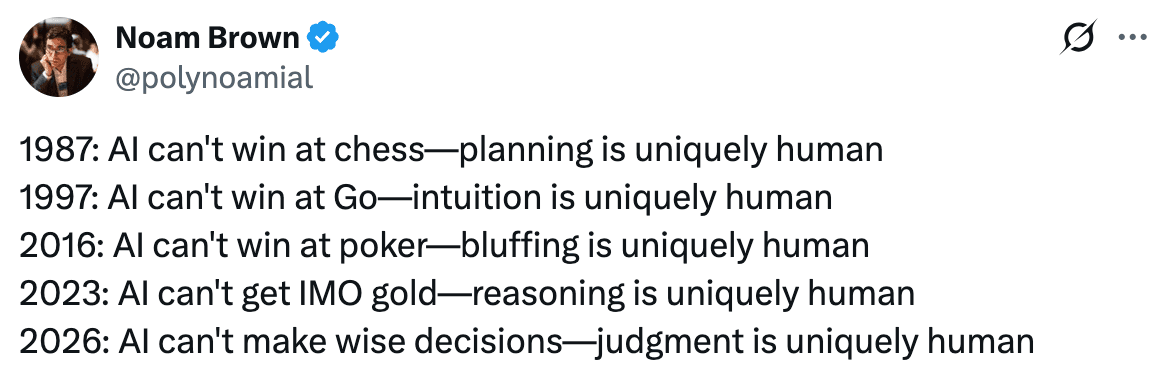 Noam Brown
@polynoamial

1987: AI can't win at chess—planning is uniquely human
1997: AI can't win at Go—intuition is uniquely human
2016: AI can't win at poker—bluffing is uniquely human
2023: AI can't get IMO gold—reasoning is uniquely human
2026: AI can't make wise decisions—judgment is uniquely human